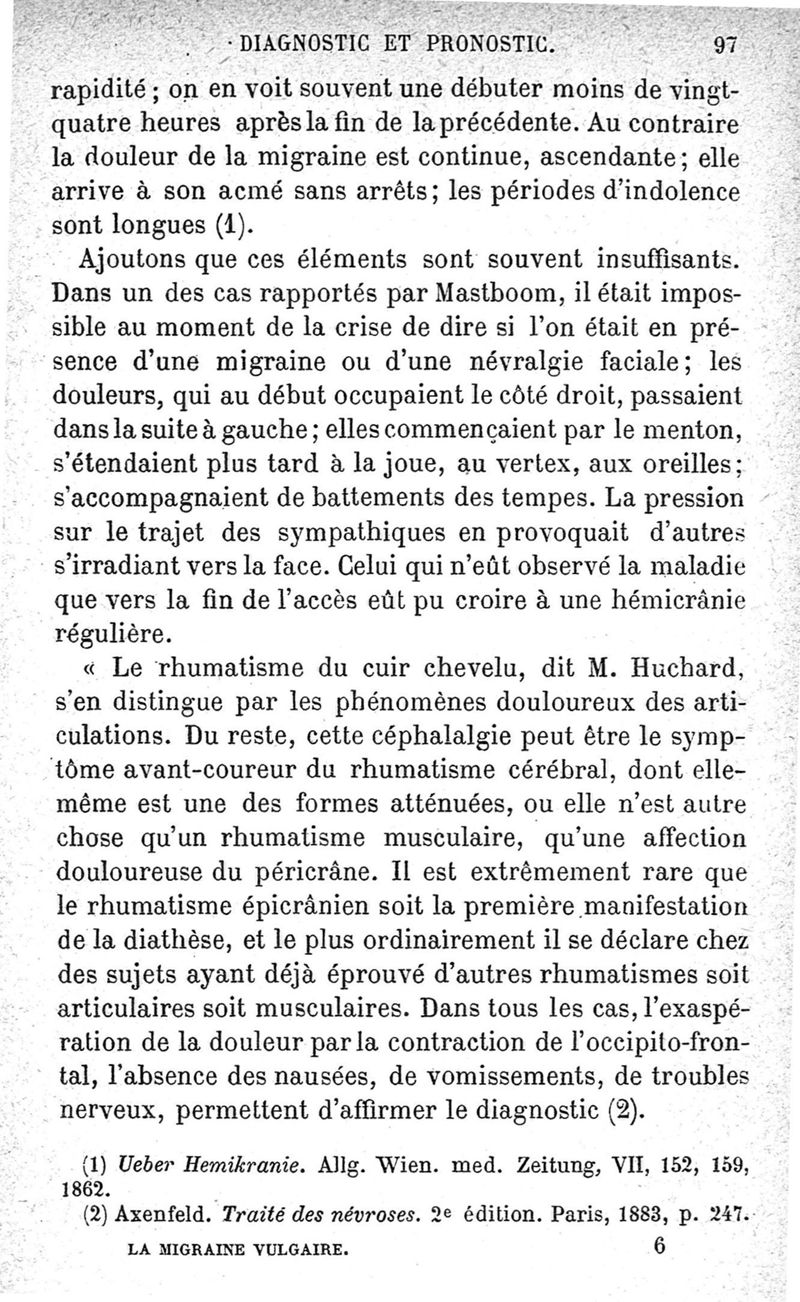 DIAGNOSTIC ET PRONOSTIC. 97

rapidité ; on en voit souvent une débuter moins de vingt-quatre heures après la fin de la précédente. Au contraire la douleur de la migraine est continue, ascendante ; elle arrive à son acmé sans arrêts ; les périodes d'indolence sont longues (1).

Ajoutons que ces éléments sont souvent insuffisants. Dans un des cas rapportés par Mastboom, il était impossible au moment de la crise de dire si l'on était en présence d'une migraine ou d'une névralgie faciale ; les douleurs, qui au début occupaient le côté droit, passaient dans la suite à gauche ; elles commençaient par le menton, s'étendaient plus tard à la joue, au vertex, aux oreilles ; s'accompagnaient de battements des tempes. La pression sur le trajet des sympathiques en provoquait d'autres s'irradiant vers la face. Celui qui n'eût observé la maladie que vers la fin de l'accès eût pu croire à une hémicrânie régulière.

« Le rhumatisme du cuir chevelu, dit M. Huchard, s'en distingue par les phénomènes douloureux des articulations. Du reste, cette céphalalgie peut être le symptôme avant-coureur du rhumatisme cérébral, dont elle-même est une des formes atténuées, ou elle n'est autre chose qu'un rhumatisme musculaire, qu'une affection douloureuse du péricrâne. Il est extrêmement rare que le rhumatisme épicrânien soit la première manifestation de la diathèse, et le plus ordinairement il se déclare chez des sujets ayant déjà éprouvé d'autres rhumatismes soit articulaires soit musculaires. Dans tous les cas, l'exaspération de la douleur par la contraction de l'occipito-frontal, l'absence des nausées, de vomissements, de troubles nerveux, permettent d'affirmer le diagnostic (2).

(1) Ueber Hemikranie. Allg. Wien. med. Zeitung, VII, 152, 159, 1862.
(2) Axenfeld. Traité des névroses. 2e édition. Paris, 1883, p. 247.

LA MIGRAINE VULGAIRE. 6